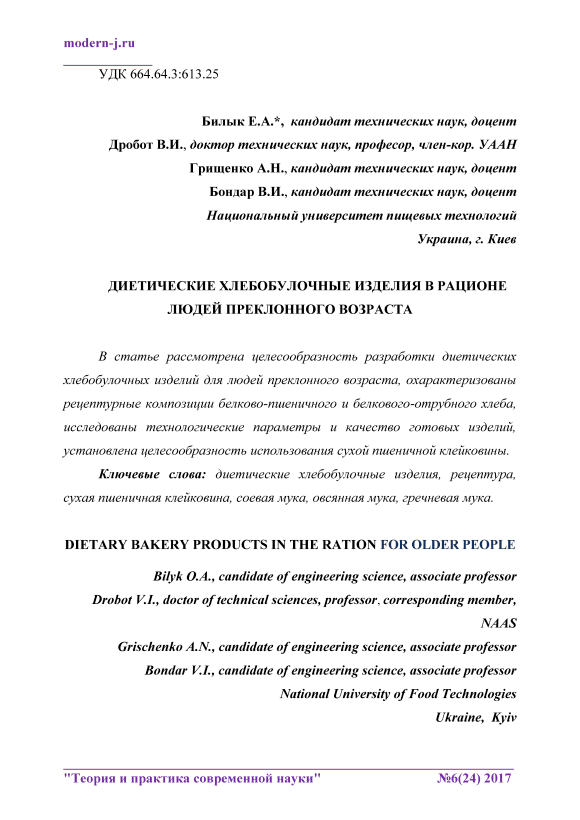 modern-j.ru

УДК 664.64.3:613.25

Билык Е.А.*, кандидат технических наук, доцент
Дробот В.И., доктор технических наук, професор, член-кор. УААН
Грищенко А.Н., кандидат технических наук, доцент
Бондар В.И., кандидат технических наук, доцент
Национальный университет пищевых технологий
Украина, г. Киев

ДИЕТИЧЕСКИЕ ХЛЕБОБУЛОЧНЫЕ ИЗДЕЛИЯ В РАЦИОНЕ ЛЮДЕЙ ПРЕКЛОННОГО ВОЗРАСТА

В статье рассмотрена целесообразность разработки диетических хлебобулочных изделий для людей преклонного возраста, охарактеризованы рецептурные композиции белково-пшеничного и белкового-отрубного хлеба, исследованы технологические параметры и качество готовых изделий, установлена целесообразность использования сухой пшеничной клейковины.

Ключевые слова: диетические хлебобулочные изделия, рецептура, сухая пшеничная клейковина, соевая мука, овсянная мука, гречневая мука.

DIETARY BAKERY PRODUCTS IN THE RATION FOR OLDER PEOPLE

Bilyk O.A., candidate of engineering science, associate professor
Drobot V.I., doctor of technical sciences, professor, corresponding member, NAAS
Grischenko A.N., candidate of engineering science, associate professor
Bondar V.I., candidate of engineering science, associate professor
National University of Food Technologies
Ukraine, Kyiv

"Теория и практика современной науки" №6(24) 2017